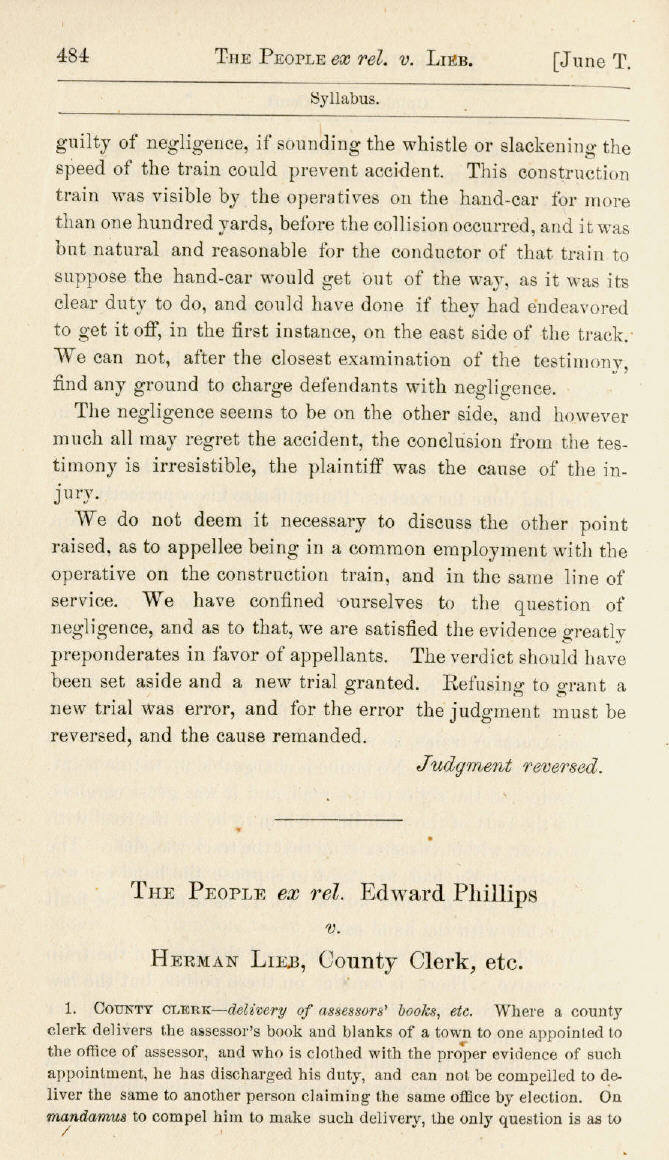 484 THE PEOPLE ex rel. v. LIEB. [June T.

Syllabus.

guilty of negligence, if sounding the whistle or slackening the speed of the train could prevent accident. This construction train was visible by the operatives on the hand-car for more than one hundred yards, before the collision occurred, and it was but natural and reasonable for the conductor of that train to suppose the hand-car would get out of the way, as it was its clear duty to do, and could have done if they had endeavored to get it off, in the first instance, on the east side of the track. We can not, after the closest examination of the testimony, find any ground to charge defendants with negligence.

The negligence seems to be on the other side, and however much all may regret the accident, the conclusion from the testimony is irresistible, the plaintiff was the cause of the injury.

We do not deem it necessary to discuss the other point raised, as to appellee being in a common employment with the operative on the construction train, and in the same line of service. We have confined ourselves to the question of negligence, and as to that, we are satisfied the evidence greatly preponderates in favor of appellants. The verdict should have been set aside and a new trial granted. Refusing to grant a new trial was error, and for the error the judgment must be reversed, and the cause remanded.

Judgment reversed.

THE PEOPLE ex rel. Edward Phillips

v.

HERMAN LIEB, County Clerk, etc.

1. COUNTY CLERK—delivery of assessors' books, etc. Where a county clerk delivers the assessor's book and blanks of a town to one appointed to the office of assessor, and who is clothed with the proper evidence of such appointment, he has discharged his duty, and can not be compelled to deliver the same to another person claiming the same office by election. On mandamus to compel him to make such delivery, the only question is as to